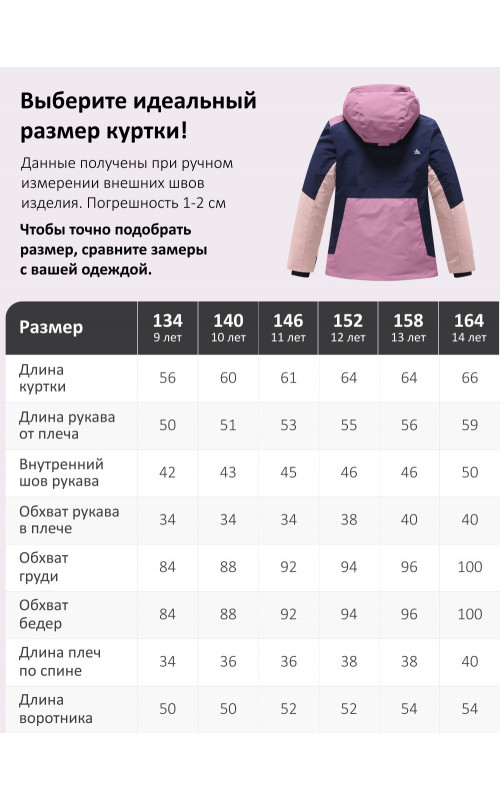 Выберите идеальный размер куртки!

Данные получены при ручном измерении внешних швов изделия. Погрешность 1-2 см

Чтобы точно подобрать размер, сравните замеры с вашей одеждой.

| Размер | 134 9 лет | 140 10 лет | 146 11 лет | 152 12 лет | 158 13 лет | 164 14 лет |
|---|---|---|---|---|---|---|
| Длина куртки | 56 | 60 | 61 | 64 | 64 | 66 |
| Длина рукава от плеча | 50 | 51 | 53 | 55 | 56 | 59 |
| Внутренний шов рукава | 42 | 43 | 45 | 46 | 46 | 50 |
| Обхват рукава в плече | 34 | 34 | 34 | 38 | 40 | 40 |
| Обхват груди | 84 | 88 | 92 | 94 | 96 | 100 |
| Обхват бедер | 84 | 88 | 92 | 94 | 96 | 100 |
| Длина плеч по спине | 34 | 36 | 36 | 38 | 38 | 40 |
| Длина воротника | 50 | 50 | 52 | 52 | 54 | 54 |